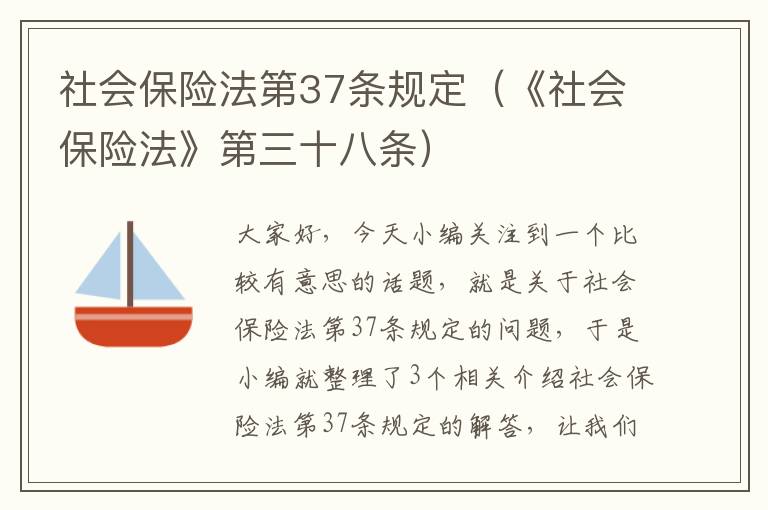 社会保险法第37条规定（《社会保险法》第三十八条）

大家好，今天小编关注到一个比较有意思的话题，就是关于社会保险法第37条规定的问题，于是小编就整理了3个相关介绍社会保险法第37条规定的解答，让我们